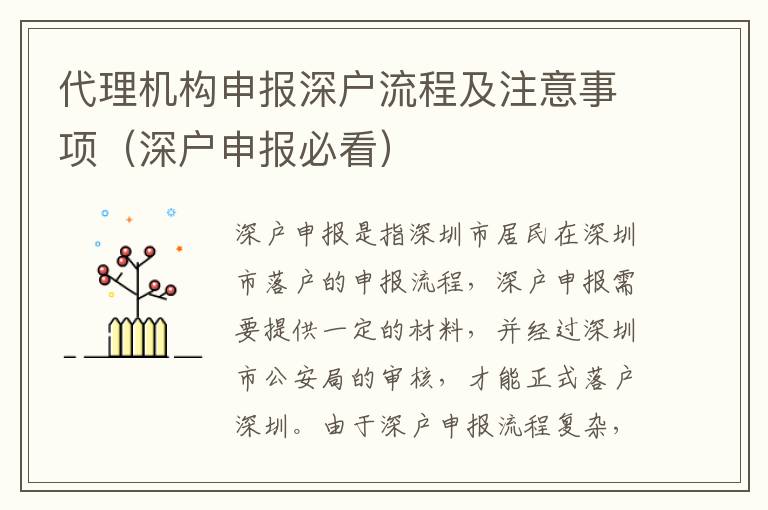 代理机构申报深户流程及注意事项（深户申报必看）

深户申报是指深圳市居民在深圳市落户的申报流程，深户申报需要提供一定的材料，并经过深圳市公安局的审核，才能正式落户深圳。由于深户申报流程复杂，